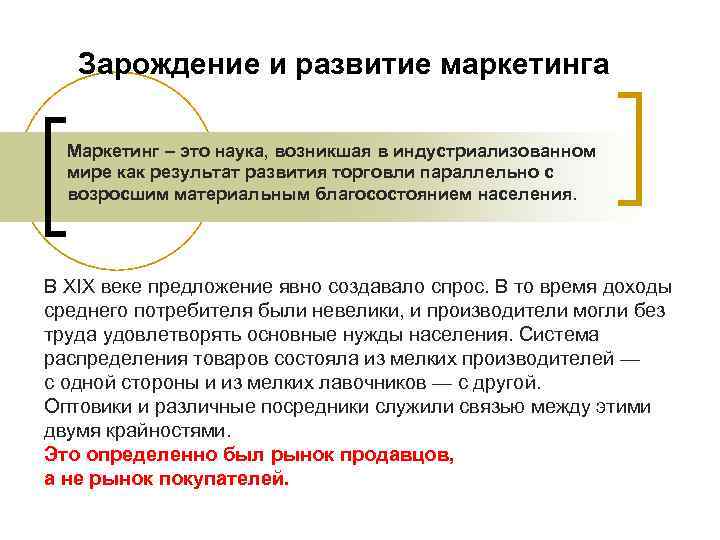 Зарождение и развитие маркетинга

Маркетинг – это наука, возникшая в индустриализованном мире как результат развития торговли параллельно с возросшим материальным благосостоянием населения.

В XIX веке предложение явно создавало спрос. В то время доходы среднего потребителя были невелики, и производители могли без труда удовлетворять основные нужды населения. Система распределения товаров состояла из мелких производителей — с одной стороны и из мелких лавочников — с другой. Оптовики и различные посредники служили связью между этими двумя крайностями.
Это определенно был рынок продавцов, а не рынок покупателей.